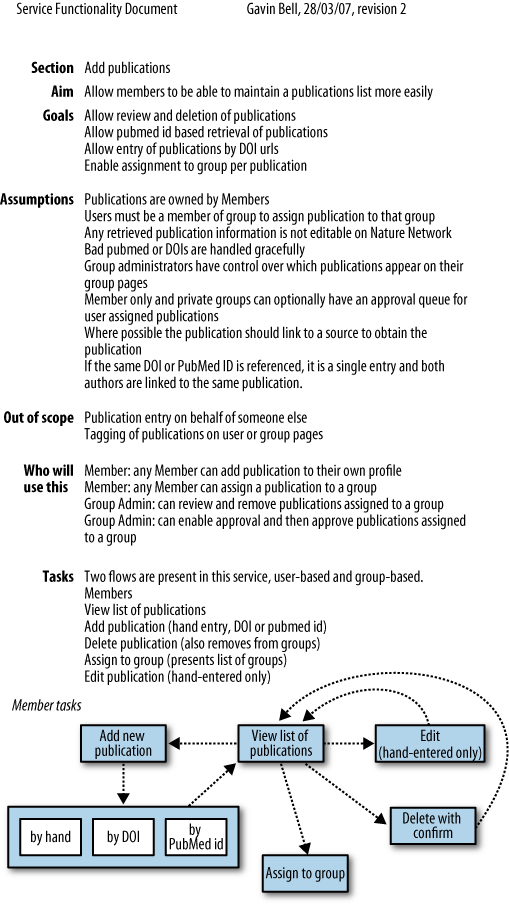 Service Functionality Document Gavin Bell, 28/03/07, revision 2

**Section** Add publications

**Aim** Allow members to be able to maintain a publications list more easily

**Goals** Allow review and deletion of publications
Allow pubmed id based retrieval of publications
Allow entry of publications by DOI urls
Enable assignment to group per publication

**Assumptions** Publications are owned by Members
Users must be a member of group to assign publication to that group
Any retrieved publication information is not editable on Nature Network
Bad pubmed or DOIs are handled gracefully
Group administrators have control over which publications appear on their group pages
Member only and private groups can optionally have an approval queue for user assigned publications
Where possible the publication should link to a source to obtain the publication
If the same DOI or PubMed ID is referenced, it is a single entry and both authors are linked to the same publication.

**Out of scope** Publication entry on behalf of someone else
Tagging of publications on user or group pages

**Who will use this** Member: any Member can add publication to their own profile
Member: any Member can assign a publication to a group
Group Admin: can review and remove publications assigned to a group
Group Admin: can enable approval and then approve publications assigned to a group

**Tasks** Two flows are present in this service, user-based and group-based.
Members
View list of publications
Add publication (hand entry, DOI or pubmed id)
Delete publication (also removes from groups)
Assign to group (presents list of groups)
Edit publication (hand-entered only)

Member tasks

Add new publication
View list of publications
Edit (hand-entered only)
by hand
by DOI
by PubMed id
Delete with confirm
Assign to group